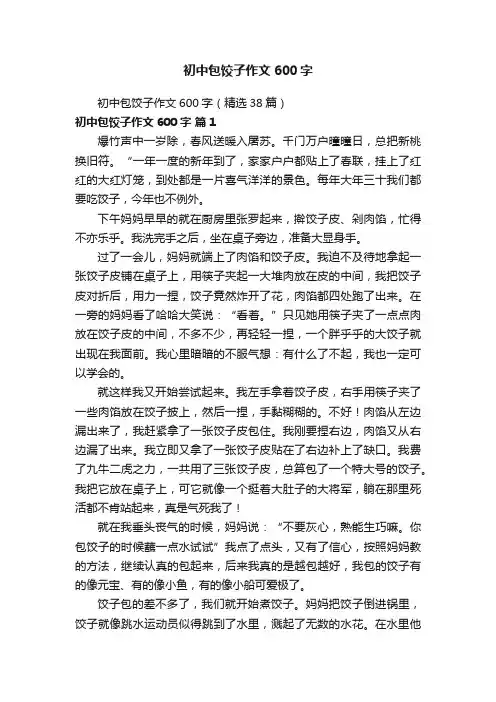 初中包饺子作文 600 字

初中包饺子作文 600 字（精选 38 篇）

初中包饺子作文 600 字 篇 1

爆竹声中一岁除，春风送暖入屠苏。千门万户曈曈日，总把新桃换旧符。“一年一度的新年到了，家家户户都贴上了春联，挂上了红红的大红灯笼，到处都是一片喜气洋洋的景色。每年大年三十我们都要吃饺子，今年也不例外。

下午妈妈早早的就在厨房里张罗起来，擀饺子皮、剁肉馅，忙得不亦乐乎。我洗完手之后，坐在桌子旁边，准备大显身手。

过了一会儿，妈妈就端上了肉馅和饺子皮。我迫不及待地拿起一张饺子皮铺在桌子上，用筷子夹起一大堆肉放在皮的中间，我把饺子皮对折后，用力一捏，饺子竟然炸开了花，肉馅都四处跑了出来。在一旁的妈妈看了哈哈大笑说：“看着。”只见她用筷子夹了一点点肉放在饺子皮的中间，不多不少，再轻轻一捏，一个胖乎乎的大饺子就出现在我面前。我心里暗暗的不服气想：有什么了不起，我也一定可以学会的。

就这样我又开始尝试起来。我左手拿着饺子皮，右手用筷子夹了一些肉馅放在饺子披上，然后一捏，手黏糊糊的。不好！肉馅从左边漏出来了，我赶紧拿了一张饺子皮包住。我刚要捏右边，肉馅又从右边漏了出来。我立即又拿了一张饺子皮贴在了右边补上了缺口。我费了九牛二虎之力，一共用了三张饺子皮，总算包了一个特大号的饺子。我把它放在桌子上，可它就像一个挺着大肚子的大将军，躺在那里死活都不肯站起来，真是气死我了！

就在我垂头丧气的时候，妈妈说：“不要灰心，熟能生巧嘛。你包饺子的时候蘸一点水试试”我点了点头，又有了信心，按照妈妈教的方法，继续认真的包起来，后来我真的是越包越好，我包的饺子有的像元宝、有的像小鱼，有的像小船可爱极了。

饺子包的差不多了，我们就开始煮饺子。妈妈把饺子倒进锅里，饺子就像跳水运动员似得跳到了水里，溅起了无数的水花。在水里他